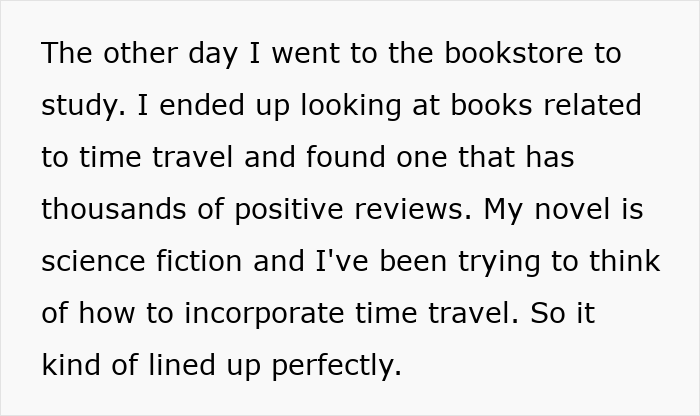 The other day I went to the bookstore to study. I ended up looking at books related to time travel and found one that has thousands of positive reviews. My novel is science fiction and I've been trying to think of how to incorporate time travel. So it kind of lined up perfectly.